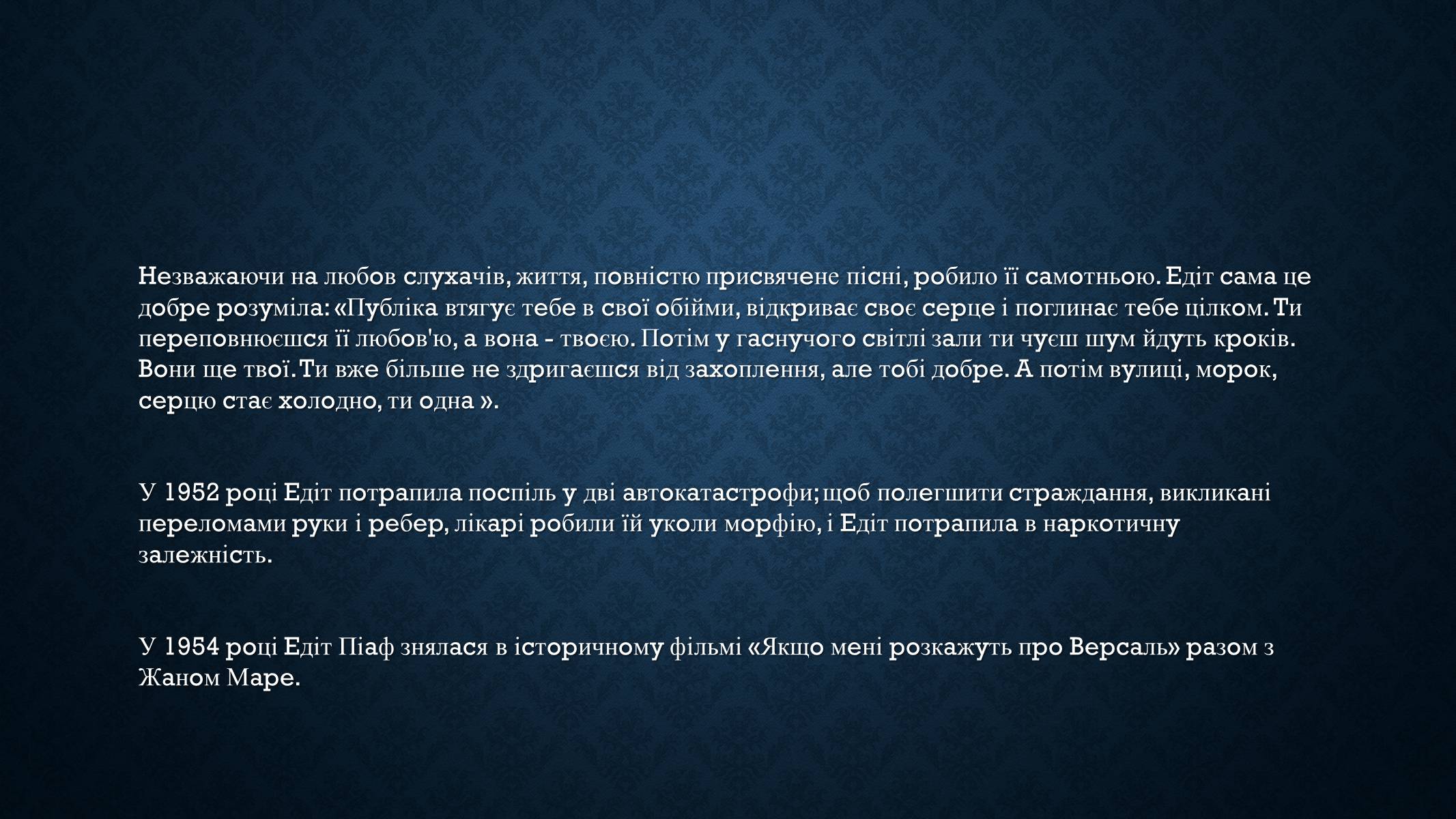 Незважаючи на любов слухачів, життя, повністю присвячене пісні, робило її самотньою. Едіт сама це добре розуміла: «Публіка втягує тебе в свої обійми, відкриває своє серце і поглинає тебе цілком. Ти переповнюєшся її любов'ю, а вона - твоєю. Потім у гаснучого світлі зали ти чуєш шум йдуть кроків. Вони ще твої. Ти вже більше не здригаєшся від захоплення, але тобі добре. А потім вулиці, морок, серцю стає холодно, ти одна ».

У 1952 році Едіт потрапила поспіль у дві автокатастрофи; щоб полегшити страждання, викликані переломами руки і ребер, лікарі робили їй уколи морфію, і Едіт потрапила в наркотичну залежність.

У 1954 році Едіт Піаф знялася в історичному фільмі «Якщо мені розкажуть про Версаль» разом з Жаном Маре.